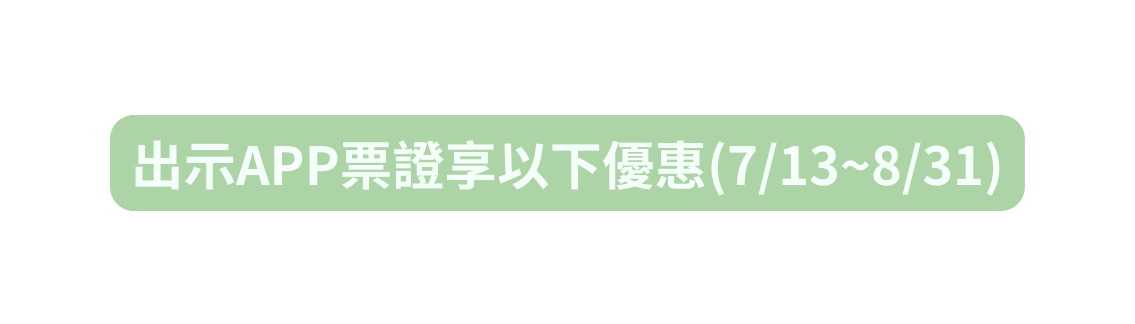 出示APP票證享以下優惠(7/13~8/31)